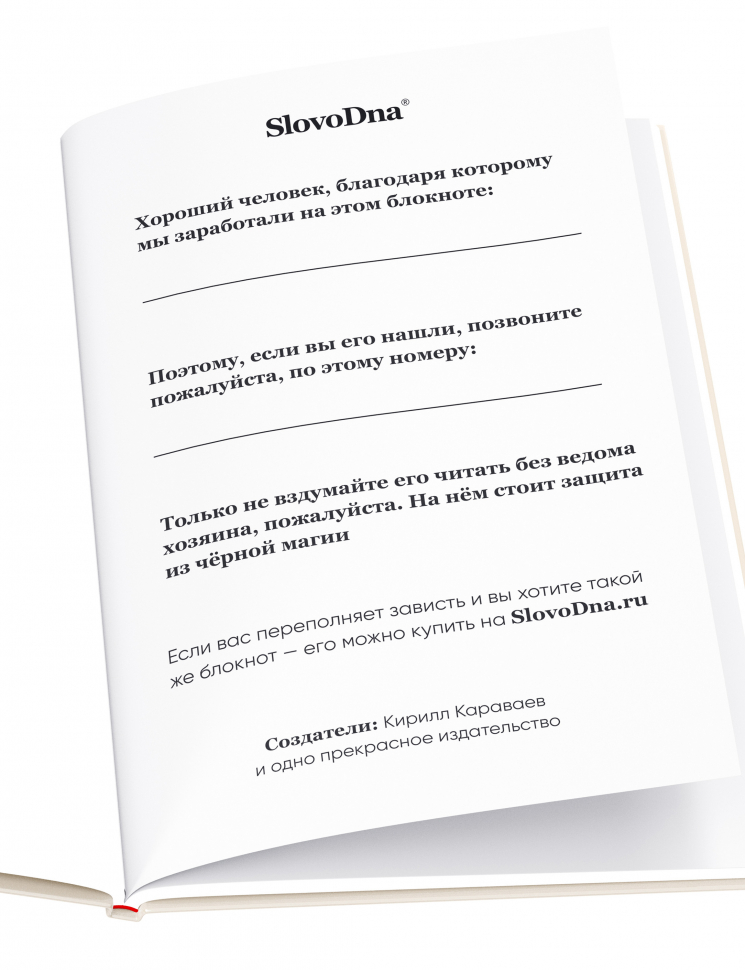 SlovoDna®

Хороший человек, благодаря которому мы заработали на этом блокноте:

Поэтому, если вы его нашли, позвоните пожалуйста, по этому номеру:

Только не вздумайте его читать без ведома хозяина, пожалуйста. На нём стоит защита из чёрной магии

Если вас переполняет зависть и вы хотите такой же блокнот — его можно купить на SlovoDna.ru

Создатели: Кирилл Караваев и одно прекрасное издательство